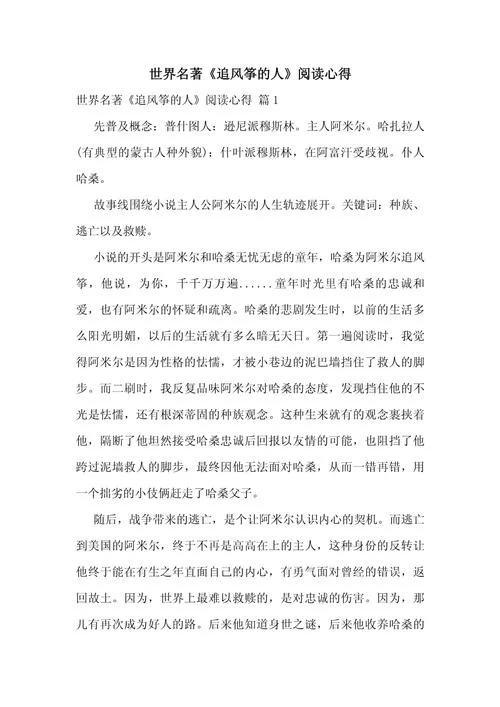 世界名著《追风筝的人》阅读心得

世界名著《追风筝的人》阅读心得 篇1

先普及概念：普什图人：逊尼派穆斯林。主人阿米尔。哈扎拉人（有典型的蒙古人种外貌）：什叶派穆斯林，在阿富汗受歧视。仆人哈桑。

故事线围绕小说主人公阿米尔的人生轨迹展开。关键词：种族、逃亡以及救赎。

小说的开头是阿米尔和哈桑无忧无虑的童年，哈桑为阿米尔追风筝，他说，为你，千千万万遍......童年时光里有哈桑的忠诚和爱，也有阿米尔的怀疑和疏离。哈桑的悲剧发生时，以前的生活多么阳光明媚，以后的生活就有多么暗无天日。第一遍阅读时，我觉得阿米尔是因为性格的怯懦，才被小巷边的泥巴墙挡住了救人的脚步。而二刷时，我反复品味阿米尔对哈桑的态度，发现挡住他的不光是怯懦，还有根深蒂固的种族观念。这种生来就有的观念裹挟着他，隔断了他坦然接受哈桑忠诚后回报以友情的可能，也阻挡了他跨过泥墙救人的脚步，最终因他无法面对哈桑，从而一错再错，用一个拙劣的小伎俩赶走了哈桑父子。

随后，战争带来的逃亡，是个让阿米尔认识内心的契机。而逃亡到美国的阿米尔，终于不再是高高在上的主人，这种身份的反转让他终于能在有生之年直面自己的内心，有勇气面对曾经的错误，返回故土。因为，世界上最难以救赎的，是对忠诚的伤害。因为，那儿有再次成为好人的路。后来他知道身世之谜，后来他收养哈桑的